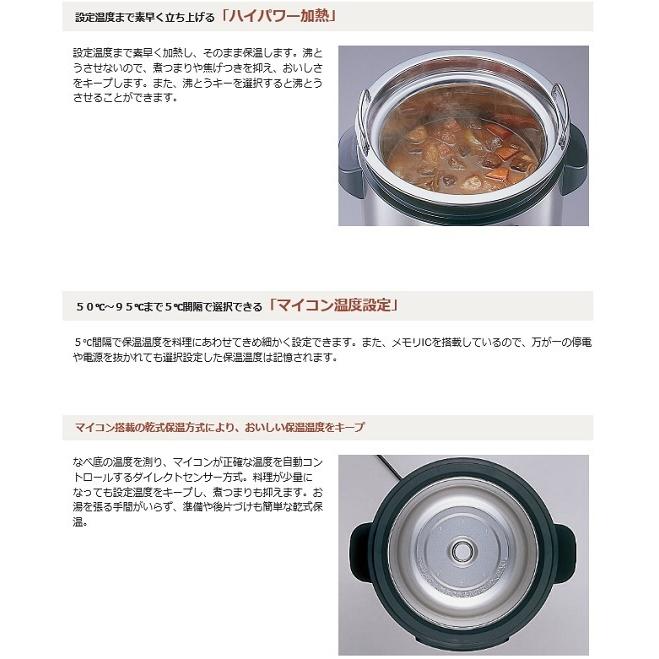 設定温度まで素早く立ち上げる「ハイパワー加熱」

設定温度まで素早く加熱し、そのまま保温します。沸とうさせないので、煮つまりや焦げつきを抑え、おいしさをキープします。また、沸とうキーを選択すると沸とうさせることができます。

50℃～95℃まで5℃間隔で選択できる「マイコン温度設定」

5℃間隔で保温温度を料理にあわせてきめ細かく設定できます。また、メモリICを搭載しているので、万が一の停電や電源を抜かれても選択設定した保温温度は記憶されます。

マイコン搭載の乾式保温方式により、おいしい保温温度をキープ

なべ底の温度を測り、マイコンが正確な温度を自動コントロールするダイレクトセンサー方式。料理が少量になっても設定温度をキープし、煮つまりも抑えます。お湯を張る手間がいらず、準備や後片づけも簡単な乾式保温。